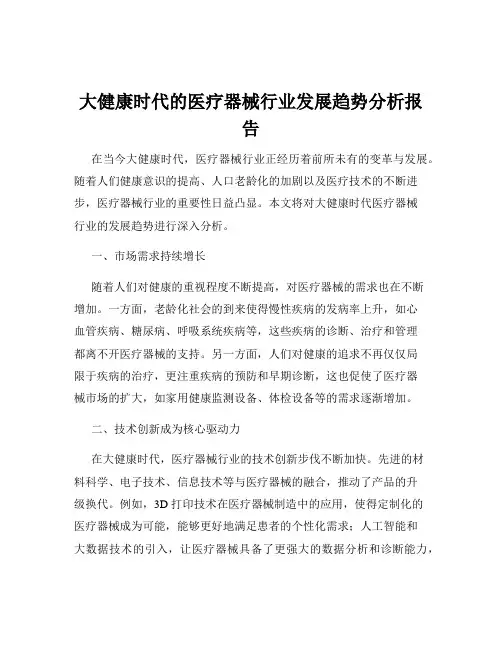 大健康时代的医疗器械行业发展趋势分析报告

在当今大健康时代，医疗器械行业正经历着前所未有的变革与发展。随着人们健康意识的提高、人口老龄化的加剧以及医疗技术的不断进步，医疗器械行业的重要性日益凸显。本文将对大健康时代医疗器械行业的发展趋势进行深入分析。

一、市场需求持续增长

随着人们对健康的重视程度不断提高，对医疗器械的需求也在不断增加。一方面，老龄化社会的到来使得慢性疾病的发病率上升，如心血管疾病、糖尿病、呼吸系统疾病等，这些疾病的诊断、治疗和管理都离不开医疗器械的支持。另一方面，人们对健康的追求不再仅仅局限于疾病的治疗，更注重疾病的预防和早期诊断，这也促使了医疗器械市场的扩大，如家用健康监测设备、体检设备等的需求逐渐增加。

二、技术创新成为核心驱动力

在大健康时代，医疗器械行业的技术创新步伐不断加快。先进的材料科学、电子技术、信息技术等与医疗器械的融合，推动了产品的升级换代。例如，3D 打印技术在医疗器械制造中的应用，使得定制化的医疗器械成为可能，能够更好地满足患者的个性化需求；人工智能和大数据技术的引入，让医疗器械具备了更强大的数据分析和诊断能力，